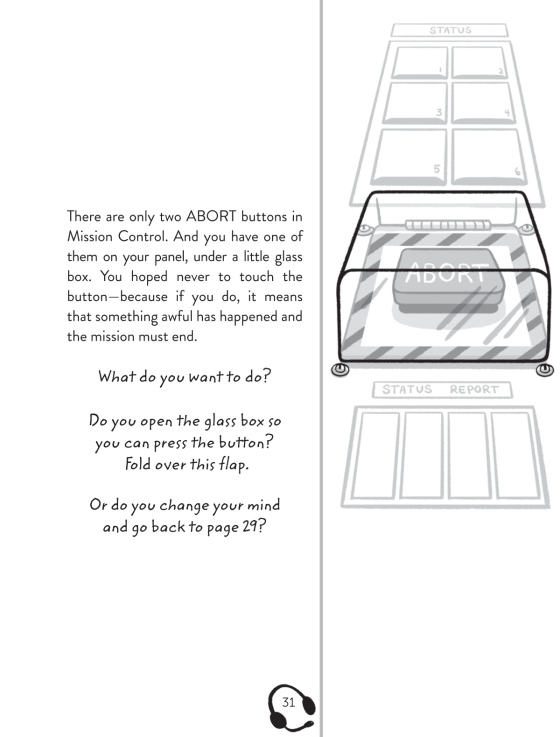 There are only two ABORT buttons in Mission Control. And you have one of them on your panel, under a little glass box. You hoped never to touch the button—because if you do, it means that something awful has happened and the mission must end.

What do you want to do?

Do you open the glass box so you can press the button? Fold over this flap.

Or do you change your mind and go back to page 29?

31

STATUS

1
2
3
4
5
6

ABORT

STATUS REPORT